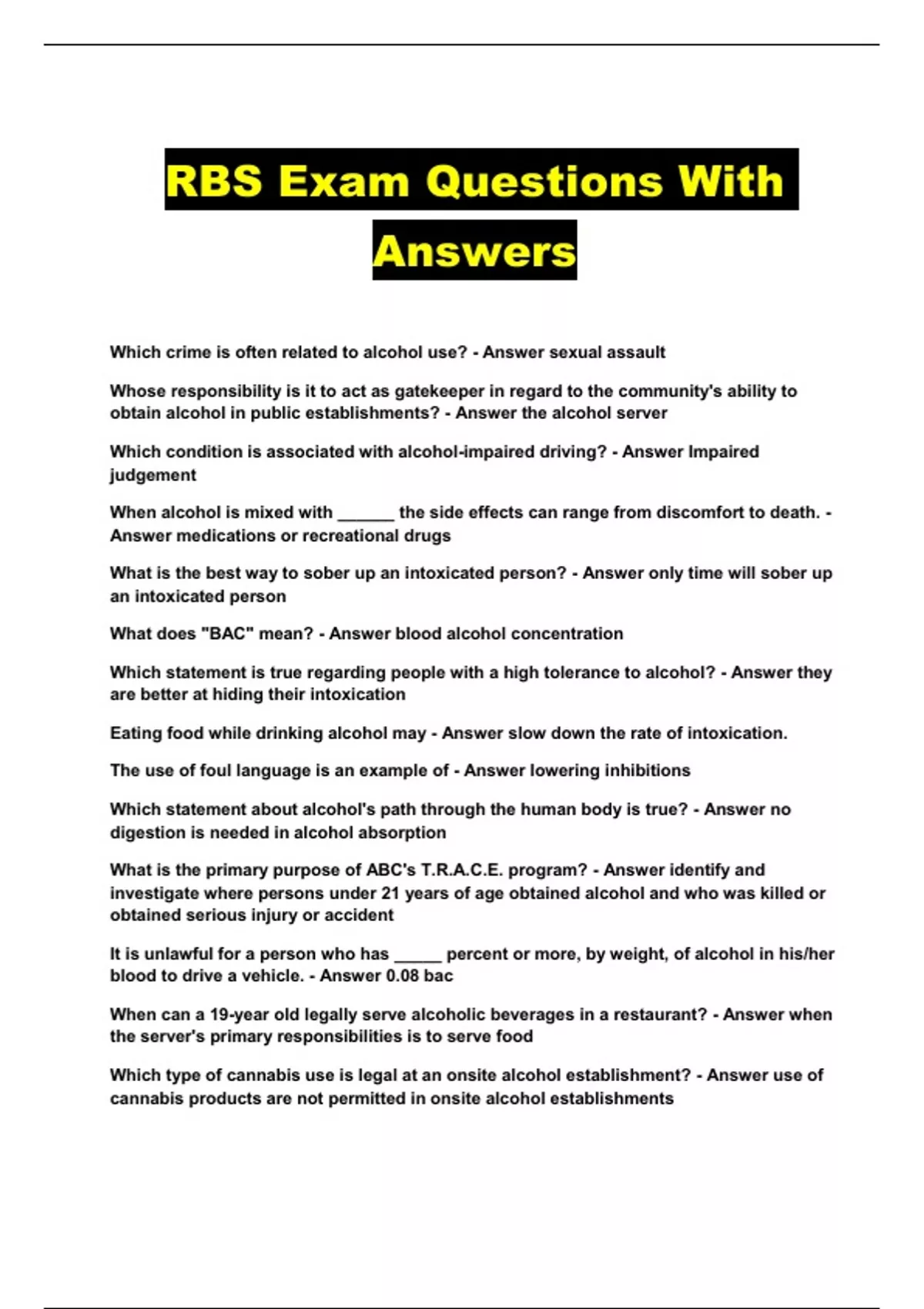 RBS Exam Questions With Answers

Which crime is often related to alcohol use? - Answer sexual assault

Whose responsibility is it to act as gatekeeper in regard to the community's ability to obtain alcohol in public establishments? - Answer the alcohol server

Which condition is associated with alcohol-impaired driving? - Answer Impaired judgement

When alcohol is mixed with ______ the side effects can range from discomfort to death. - Answer medications or recreational drugs

What is the best way to sober up an intoxicated person? - Answer only time will sober up an intoxicated person

What does "BAC" mean? - Answer blood alcohol concentration

Which statement is true regarding people with a high tolerance to alcohol? - Answer they are better at hiding their intoxication

Eating food while drinking alcohol may - Answer slow down the rate of intoxication.

The use of foul language is an example of - Answer lowering inhibitions

Which statement about alcohol's path through the human body is true? - Answer no digestion is needed in alcohol absorption

What is the primary purpose of ABC's T.R.A.C.E. program? - Answer identify and investigate where persons under 21 years of age obtained alcohol and who was killed or obtained serious injury or accident

It is unlawful for a person who has _____ percent or more, by weight, of alcohol in his/her blood to drive a vehicle. - Answer 0.08 bac

When can a 19-year old legally serve alcoholic beverages in a restaurant? - Answer when the server's primary responsibilities is to serve food

Which type of cannabis use is legal at an onsite alcohol establishment? - Answer use of cannabis products are not permitted in onsite alcohol establishments